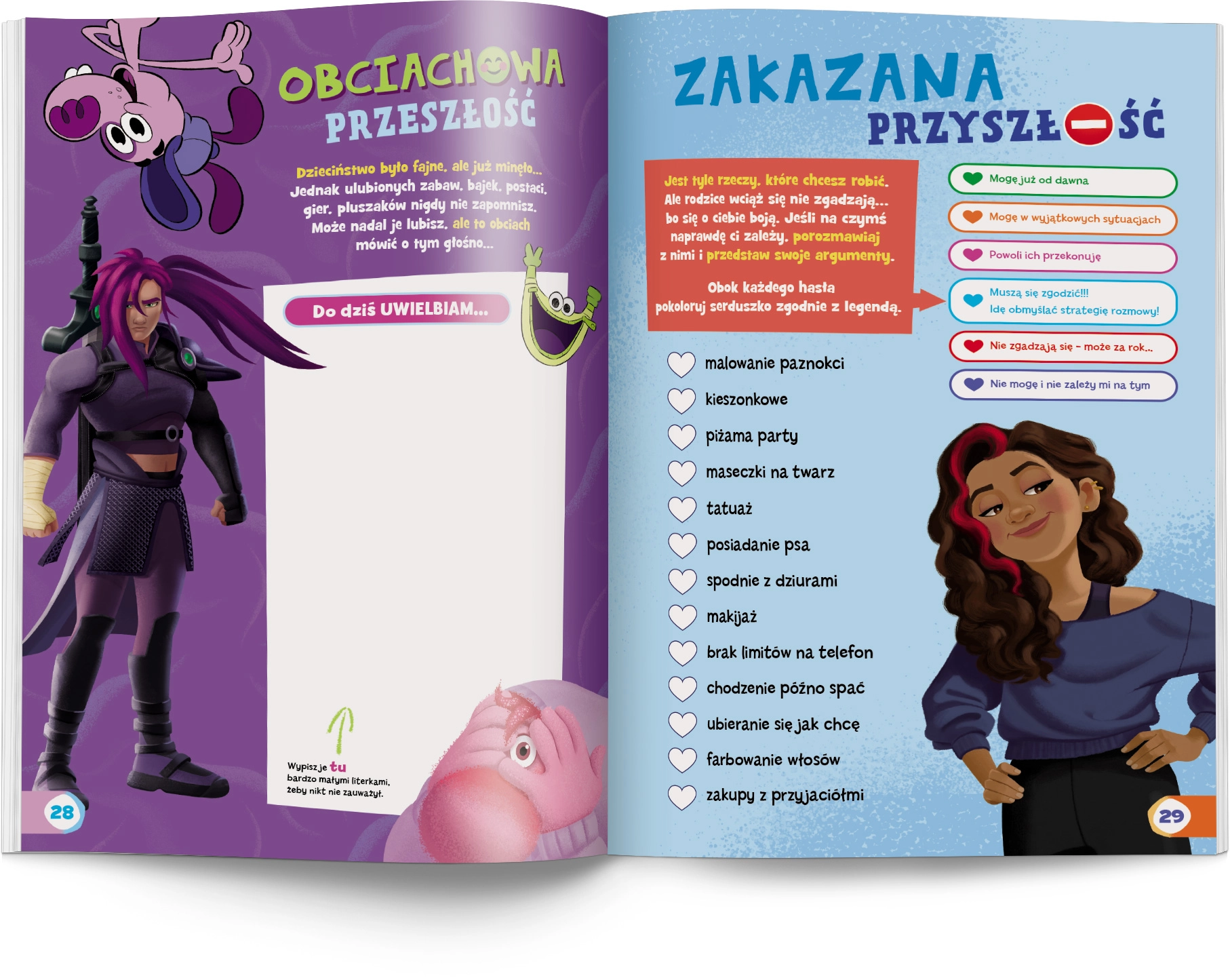 OBCIACHOWA PRZESZŁOŚĆ

Dzieciństwo było fajne, ale już minęło... Jednak ulubionych zabaw, bajek, postaci, gier, pluszaków nigdy nie zapomnisz. Może nadal je lubisz, ale to obciach mówić o tym głośno...

Do dziś UWIELBIAM...

Wypisz je tu bardzo małymi literkami, żeby nikt nie zauważył.

28

ZAKAZANA PRZYSZŁOŚĆ

Jest tyle rzeczy, które chcesz robić. Ale rodzice wciąż się nie zgadzają... bo się o ciebie boją. Jeśli na czymś naprawdę ci zależy, porozmawiaj z nimi i przedstaw swoje argumenty.

Obok każdego hasła pokoloruj serduszko zgodnie z legendą.

Mogę już od dawna
Mogę w wyjątkowych sytuacjach
Powoli ich przekonuję
Muszą się zgodzić!!! Idę obmyślać strategię rozmowy!
Nie zgadzają się - może za rok...
Nie mogę i nie zależy mi na tym

malowanie paznokci
kieszonkowe
piżama party
maseczki na twarz
tatuaż
posiadanie psa
spodnie z dziurami
makijaż
brak limitów na telefon
chodzenie późno spać
ubieranie się jak chcę
farbowanie włosów
zakupy z przyjaciółmi

29